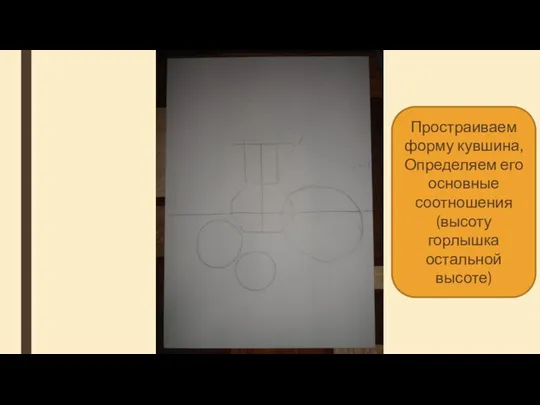 Простраиваем форму кувшина, Определяем его основные соотношения (высоту горлышка остальной высоте)